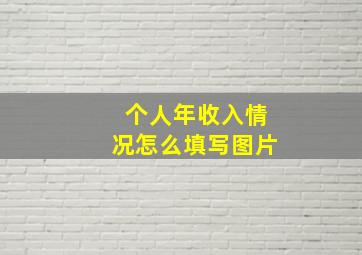 个人年收入情况怎么填写图片